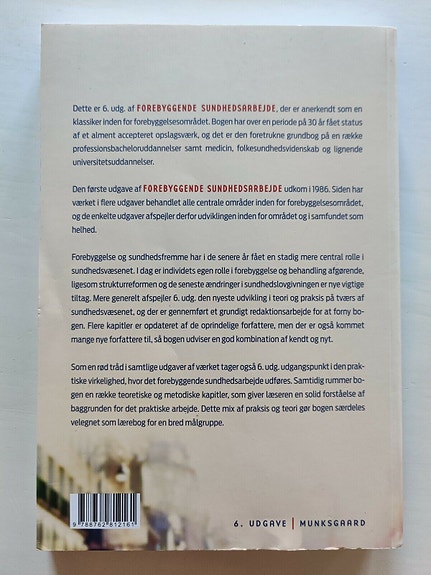 Dette er 6. udg. af FOREBYGGENDE SUNDHEDSARBEJDE, der er anerkendt som en klassiker inden for forebyggelsesområdet. Bogen har over en periode på 30 år fået status af et alment accepteret opslagsværk, og det er den foretrukne grundbog på en række professionsbacheloruddannelser samt medicin, folkesundhedsvidenskab og lignende universitetsuddannelser.

Den første udgave af FOREBYGGENDE SUNDHEDSARBEJDE udkom i 1986. Siden har værket i flere udgaver behandlet alle centrale områder inden for forebyggelsesområdet, og de enkelte udgaver afspejler derfor udviklingen inden for området og i samfundet som helhed.

Forebyggelse og sundhedsfremme har i de senere år fået en stadig mere central rolle i sundhedsvæsenet. I dag er individets egen rolle i forebyggelse og behandling afgørende, ligesom strukturreformen og de seneste ændringer i sundhedslovgivningen er nye vigtige tiltag. Mere generelt afspejler 6. udg. den nyeste udvikling i teori og praksis på tværs af sundhedsvæsenet, og der er gennemført et grundigt redaktionsarbejde for at forny bogen. Flere kapitler er opdateret af de oprindelige forfattere, men der er også kommet mange nye forfattere til, så bogen udviser en god kombination af kendt og nyt.

Som en rød tråd i samtlige udgaver af værket tager også 6. udg. udgangspunkt i den praktiske virkelighed, hvor det forebyggende sundhedsarbejde udføres. Samtidig rummer bogen en række teoretiske og metodiske kapitler, som giver læseren en solid forståelse af baggrunden for det praktiske arbejde. Dette mix af praksis og teori gør bogen særdeles velegnet som lærebog for en bred målgruppe.

9 788762 812161

6. UDGAVE | MUNKSGAARD